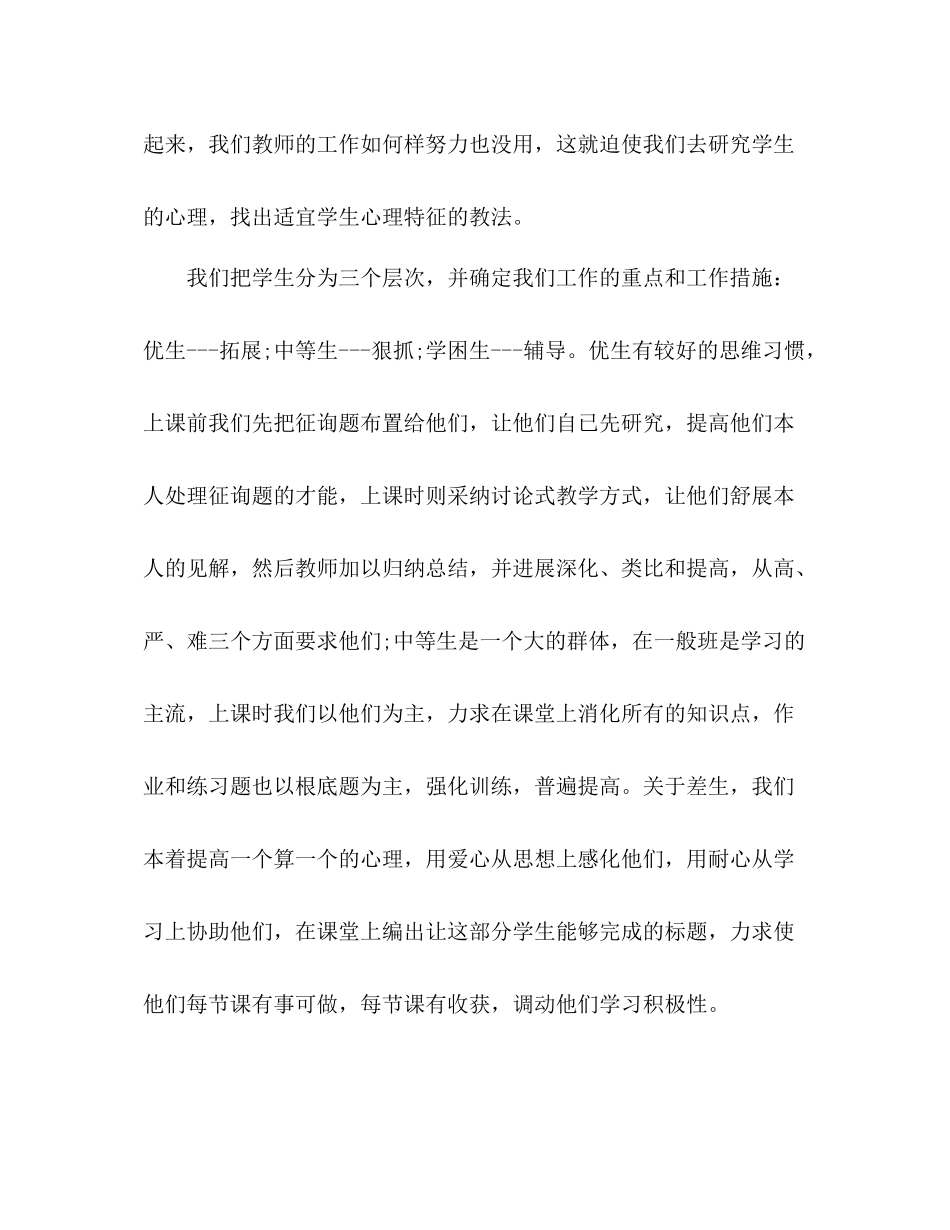 起来，我们教师的工作如何样努力也没用，这就迫使我们去研究学生的心理，找出适宜学生心理特征的教法。

我们把学生分为三个层次，并确定我们工作的重点和工作措施：优生---拓展;中等生---狠抓;学困生---辅导。优生有较好的思维习惯，上课前我们先把征询题布置给他们，让他们自已先研究，提高他们本人处理征询题的才能，上课时则采纳讨论式教学方式，让他们舒展本人的见解，然后教师加以归纳总结，并进展深化、类比和提高，从高、严、难三个方面要求他们;中等生是一个大的群体，在一般班是学习的主流，上课时我们以他们为主，力求在课堂上消化所有的知识点，作业和练习题也以根底题为主，强化训练，普遍提高。关于差生，我们本着提高一个算一个的心理，用爱心从思想上感化他们，用耐心从学习上协助他们，在课堂上编出让这部分学生能够完成的标题，力求使他们每节课有事可做，每节课有收获，调动他们学习积极性。